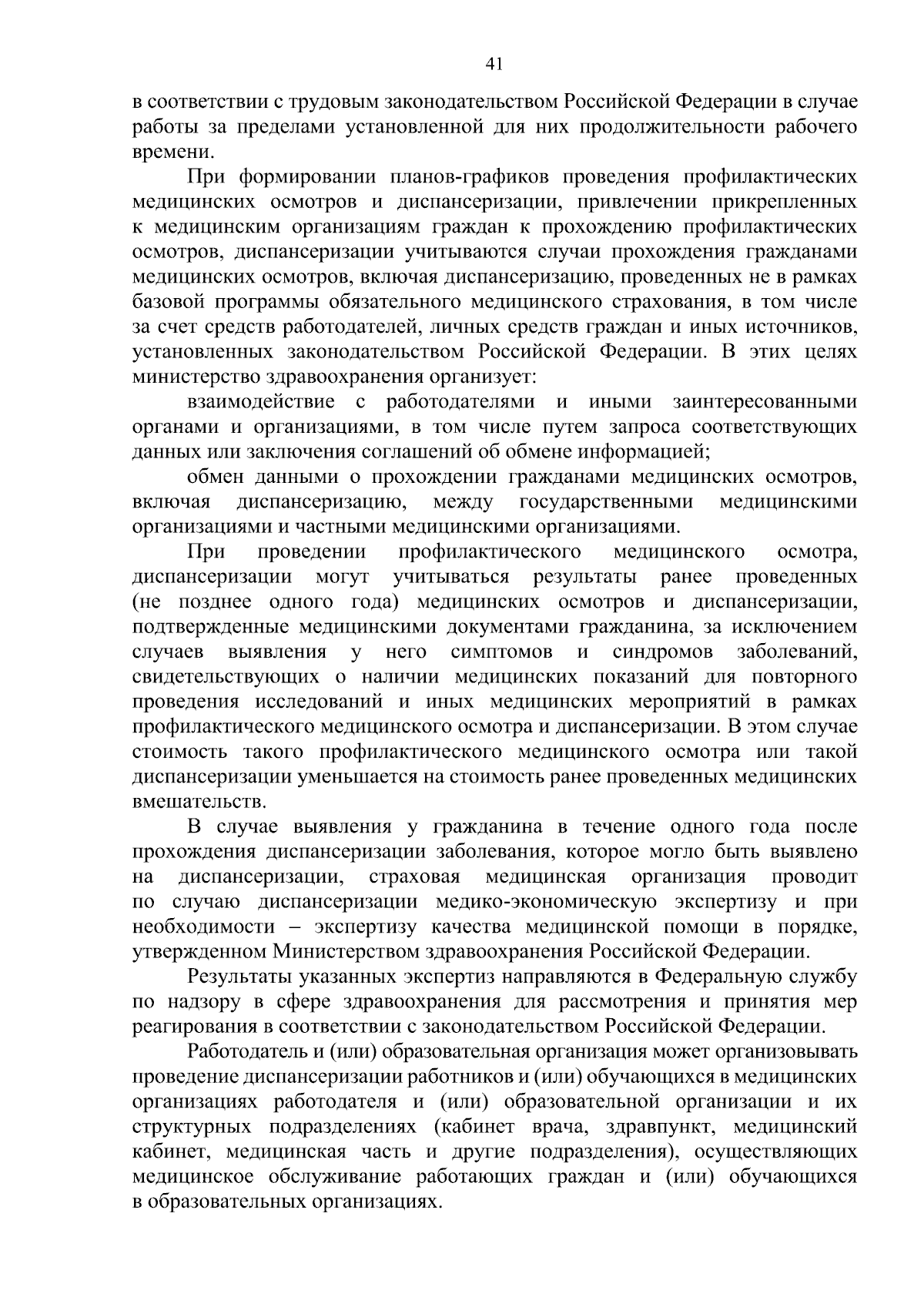 41

в соответствии с трудовым законодательством Российской Федерации в случае работы за пределами установленной для них продолжительности рабочего времени.

При формировании планов-графиков проведения профилактических медицинских осмотров и диспансеризации, привлечении прикрепленных к медицинским организациям граждан к прохождению профилактических осмотров, диспансеризации учитываются случаи прохождения гражданами медицинских осмотров, включая диспансеризацию, проведенных не в рамках базовой программы обязательного медицинского страхования, в том числе за счет средств работодателей, личных средств граждан и иных источников, установленных законодательством Российской Федерации. В этих целях министерство здравоохранения организует:

взаимодействие с работодателями и иными заинтересованными органами и организациями, в том числе путем запроса соответствующих данных или заключения соглашений об обмене информацией;

обмен данными о прохождении гражданами медицинских осмотров, включая диспансеризацию, между государственными медицинскими организациями и частными медицинскими организациями.

При проведении профилактического медицинского осмотра, диспансеризации могут учитываться результаты ранее проведенных (не позднее одного года) медицинских осмотров и диспансеризации, подтвержденные медицинскими документами гражданина, за исключением случаев выявления у него симптомов и синдромов заболеваний, свидетельствующих о наличии медицинских показаний для повторного проведения исследований и иных медицинских мероприятий в рамках профилактического медицинского осмотра и диспансеризации. В этом случае стоимость такого профилактического медицинского осмотра или такой диспансеризации уменьшается на стоимость ранее проведенных медицинских вмешательств.

В случае выявления у гражданина в течение одного года после прохождения диспансеризации заболевания, которое могло быть выявлено на диспансеризации, страховая медицинская организация проводит по случаю диспансеризации медико-экономическую экспертизу и при необходимости – экспертизу качества медицинской помощи в порядке, утвержденном Министерством здравоохранения Российской Федерации.

Результаты указанных экспертиз направляются в Федеральную службу по надзору в сфере здравоохранения для рассмотрения и принятия мер реагирования в соответствии с законодательством Российской Федерации.

Работодатель и (или) образовательная организация может организовывать проведение диспансеризации работников и (или) обучающихся в медицинских организациях работодателя и (или) образовательной организации и их структурных подразделениях (кабинет врача, здравпункт, медицинский кабинет, медицинская часть и другие подразделения), осуществляющих медицинское обслуживание работающих граждан и (или) обучающихся в образовательных организациях.